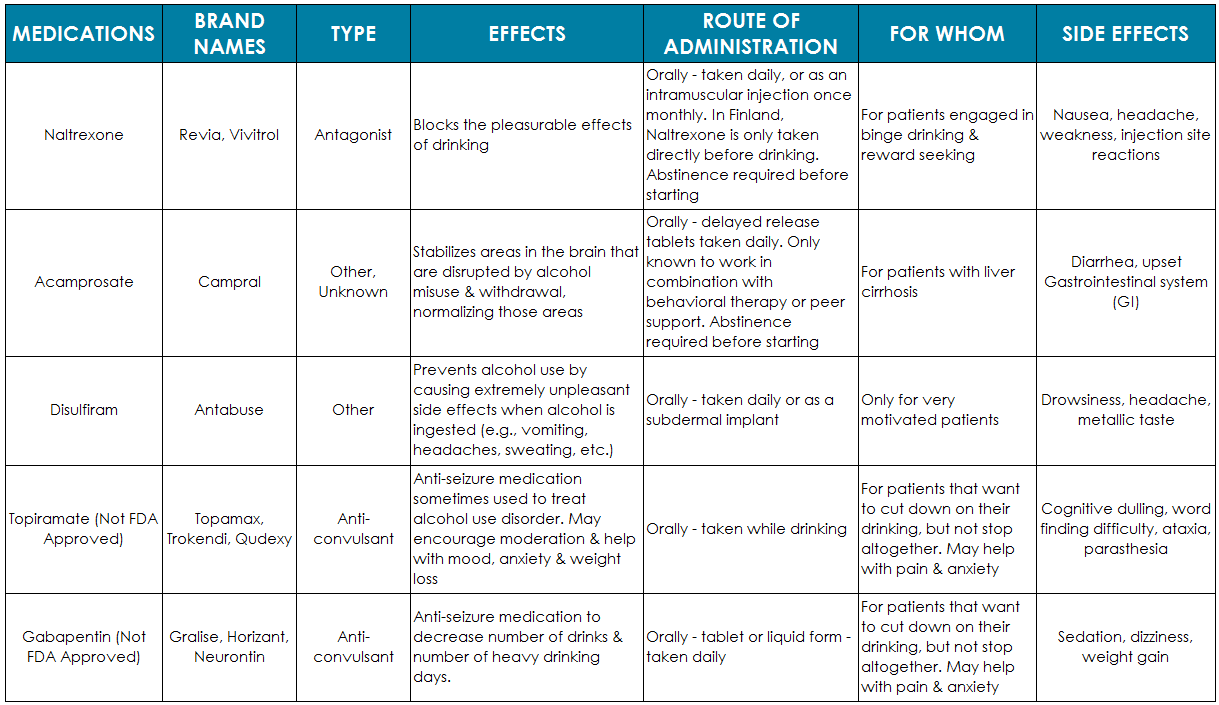 | MEDICATIONS | BRAND NAMES | TYPE | EFFECTS | ROUTE OF ADMINISTRATION | FOR WHOM | SIDE EFFECTS |
|---|---|---|---|---|---|---|
| Naltrexone | Revia, Vivitrol | Antagonist | Blocks the pleasurable effects of drinking | Orally - taken daily, or as an intramuscular injection once monthly. In Finland, Naltrexone is only taken directly before drinking. Abstinence required before starting | For patients engaged in binge drinking & reward seeking | Nausea, headache, weakness, injection site reactions |
| Acamprosate | Campral | Other, Unknown | Stabilizes areas in the brain that are disrupted by alcohol misuse & withdrawal, normalizing those areas | Orally - delayed release tablets taken daily. Only known to work in combination with behavioral therapy or peer support. Abstinence required before starting | For patients with liver cirrhosis | Diarrhea, upset Gastrointestinal system (GI) |
| Disulfiram | Antabuse | Other | Prevents alcohol use by causing extremely unpleasant side effects when alcohol is ingested (e.g., vomiting, headaches, sweating, etc.) | Orally - taken daily or as a subdermal implant | Only for very motivated patients | Drowsiness, headache, metallic taste |
| Topiramate (Not FDA Approved) | Topamax, Trokendi, Qudexy | Anti-convulsant | Anti-seizure medication sometimes used to treat alcohol use disorder. May encourage moderation & help with mood, anxiety & weight loss | Orally - taken while drinking | For patients that want to cut down on their drinking, but not stop altogether. May help with pain & anxiety | Cognitive dulling, word finding difficulty, ataxia, parasthesia |
| Gabapentin (Not FDA Approved) | Gralise, Horizant, Neurontin | Anti-convulsant | Anti-seizure medication to decrease number of drinks & number of heavy drinking days. | Orally - tablet or liquid form - taken daily | For patients that want to cut down on their drinking, but not stop altogether. May help with pain & anxiety | Sedation, dizziness, weight gain |